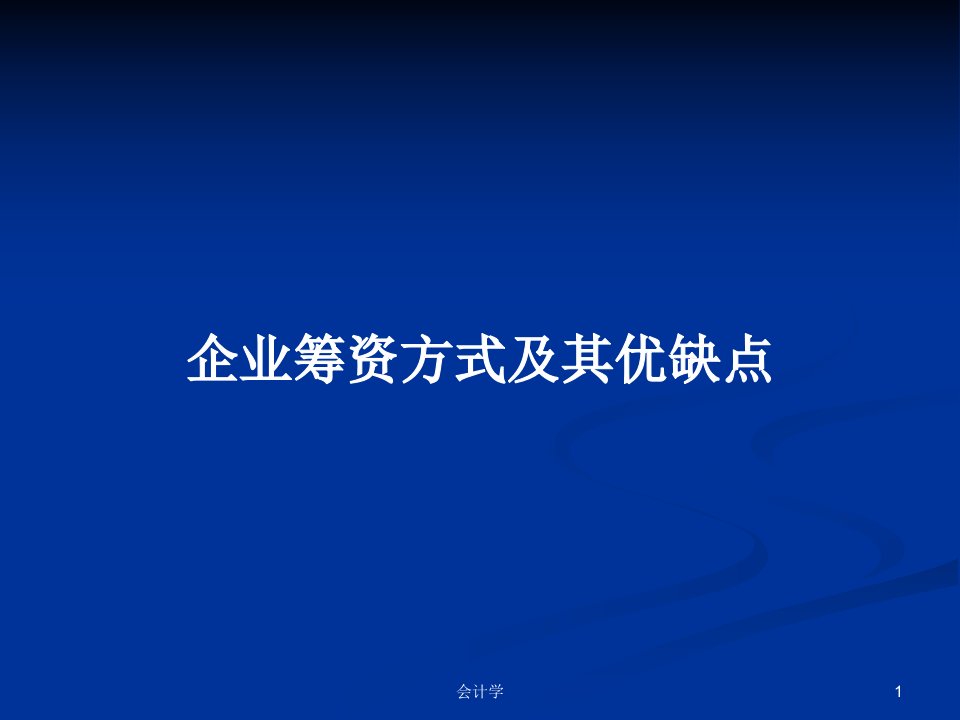 企业筹资方式及其优缺点

会计学

1